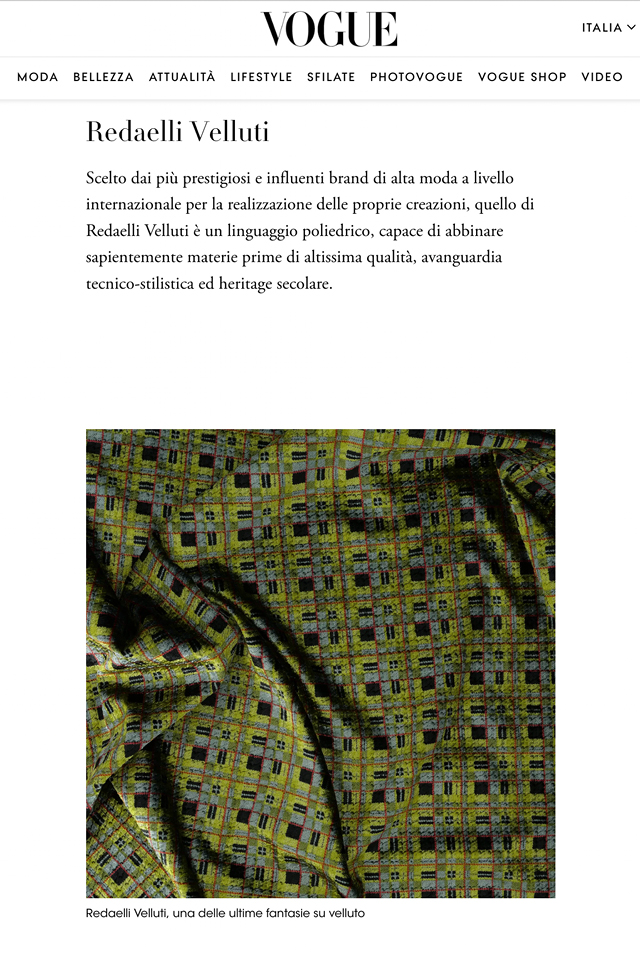 VOGUE

ITALIA

MODA BELLEZZA ATTUALITÀ LIFESTYLE SFILATE PHOTOVOGUE VOGUE SHOP VIDEO

Redaelli Velluti

Scelto dai più prestigiosi e influenti brand di alta moda a livello internazionale per la realizzazione delle proprie creazioni, quello di Redaelli Velluti è un linguaggio poliedrico, capace di abbinare sapientemente materie prime di altissima qualità, avanguardia tecnico-stilistica ed heritage secolare.

Redaelli Velluti, una delle ultime fantasie su velluto